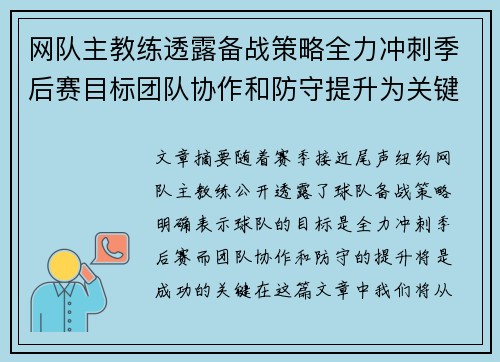 网队主教练透露备战策略全力冲刺季后赛目标团队协作和防守提升为关键

文章摘要随着赛季接近尾声纽约网队主教练公开透露了球队备战策略明确表示球队的目标是全力冲刺季后赛而团队协作和防守的提升将是成功的关键在这篇文章中我们将从